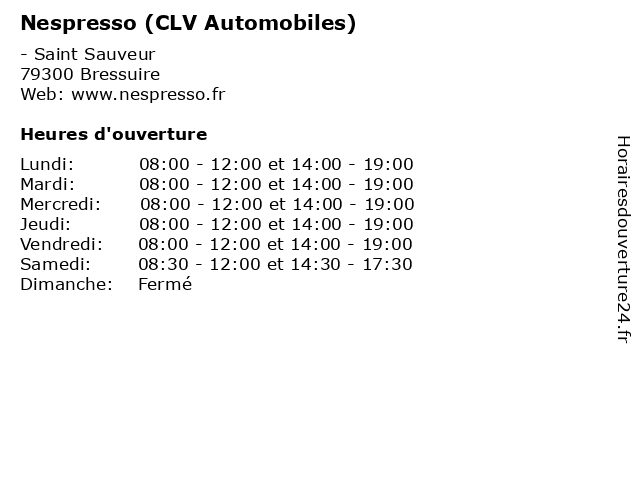 Nespresso (CLV Automobiles)

- Saint Sauveur
79300 Bressuire
Web: www.nespresso.fr

Heures d'ouverture

Lundi: 08:00 - 12:00 et 14:00 - 19:00
Mardi: 08:00 - 12:00 et 14:00 - 19:00
Mercredi: 08:00 - 12:00 et 14:00 - 19:00
Jeudi: 08:00 - 12:00 et 14:00 - 19:00
Vendredi: 08:00 - 12:00 et 14:00 - 19:00
Samedi: 08:30 - 12:00 et 14:30 - 17:30
Dimanche: Fermé

Horairesdouverture24.fr